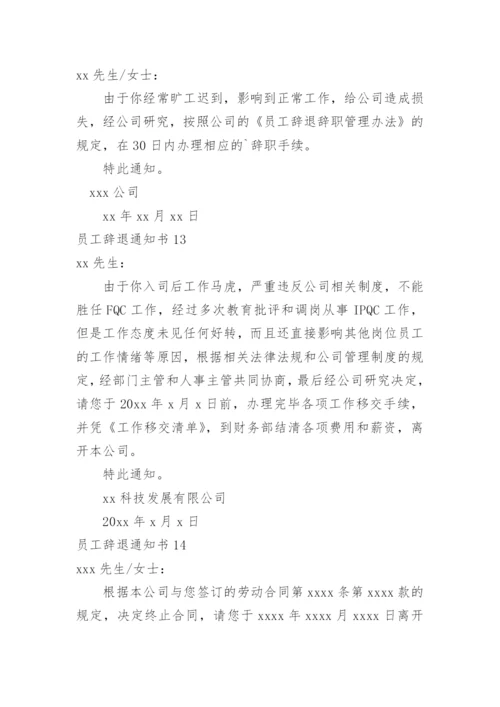 xx 先生/女士：

由于你经常旷工迟到，影响到正常工作，给公司造成损失，经公司研究，按照公司的《员工辞退辞职管理办法》的规定，在 30 日内办理相应的`辞职手续。

特此通知。

xxx 公司

xx 年 xx 月 xx 日

员工辞退通知书 13

xx 先生：

由于你入司后工作马虎，严重违反公司相关制度，不能胜任 FQC 工作，经过多次教育批评和调岗从事 IPQC 工作，但是工作态度未见任何好转，而且还直接影响其他岗位员工的工作情绪等原因，根据相关法律法规和公司管理制度的规定，经部门主管和人事主管共同协商，最后经公司研究决定，请您于 20xx 年 x 月 x 日前，办理完毕各项工作移交手续，并凭《工作移交清单》，到财务部结清各项费用和薪资，离开本公司。

特此通知。

xx 科技发展有限公司

20xx 年 x 月 x 日

员工辞退通知书 14

xxx 先生/女士：

根据本公司与您签订的劳动合同第 xxxx 条第 xxxx 款的规定，决定终止合同，请您于 xxxx 年 xxxx 月 xxxx 日离开